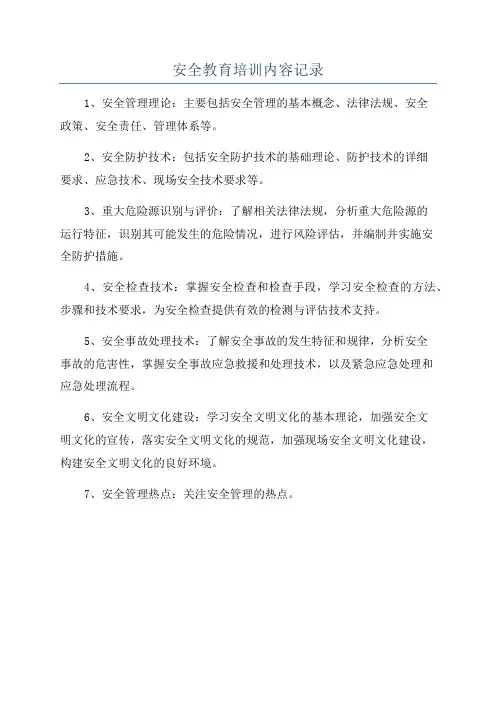 安全教育培训内容记录

1、安全管理理论：主要包括安全管理的基本概念、法律法规、安全政策、安全责任、管理体系等。

2、安全防护技术：包括安全防护技术的基础理论、防护技术的详细要求、应急技术、现场安全技术要求等。

3、重大危险源识别与评价：了解相关法律法规，分析重大危险源的运行特征，识别其可能发生的危险情况，进行风险评估，并编制并实施安全防护措施。

4、安全检查技术：掌握安全检查和检查手段，学习安全检查的方法、步骤和技术要求，为安全检查提供有效的检测与评估技术支持。

5、安全事故处理技术：了解安全事故的发生特征和规律，分析安全事故的危害性，掌握安全事故应急救援和处理技术，以及紧急应急处理和应急处理流程。

6、安全文明文化建设：学习安全文明文化的基本理论，加强安全文明文化的宣传，落实安全文明文化的规范，加强现场安全文明文化建设，构建安全文明文化的良好环境。

7、安全管理热点：关注安全管理的热点。